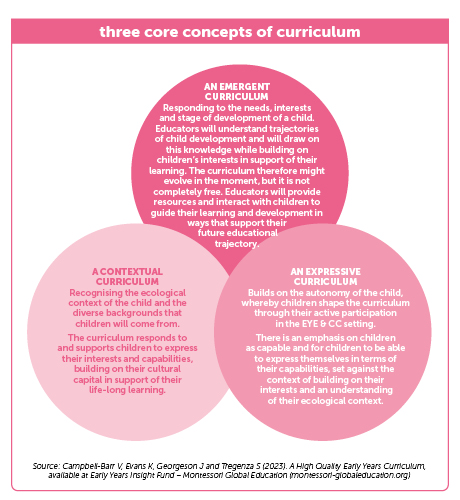 three core concepts of curriculum

AN EMERGENT CURRICULUM
Responding to the needs, interests and stage of development of a child. Educators will understand trajectories of child development and will draw on this knowledge while building on children's interests in support of their learning. The curriculum therefore might evolve in the moment, but it is not completely free. Educators will provide resources and interact with children to guide their learning and development in ways that support their future educational trajectory.

A CONTEXTUAL CURRICULUM
Recognising the ecological context of the child and the diverse backgrounds that children will come from.

The curriculum responds to and supports children to express their interests and capabilities, building on their cultural capital in support of their life-long learning.

AN EXPRESSIVE CURRICULUM
Builds on the autonomy of the child, whereby children shape the curriculum through their active participation in the EYE & CC setting.

There is an emphasis on children as capable and for children to be able to express themselves in terms of their capabilities, set against the context of building on their interests and an understanding of their ecological context.

Source: Campbell-Barr V, Evans K, Georgeson J and Tregenza S (2023). A High Quality Early Years Curriculum, available at Early Years Insight Fund – Montessori Global Education (montessori-globaleducation.org)